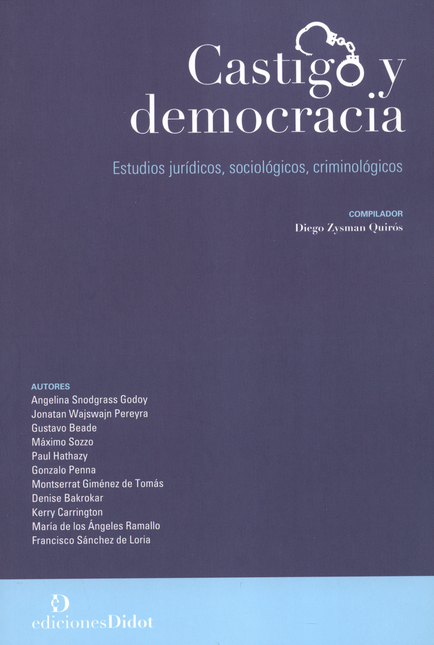 Castigo y democracia

Estudios jurídicos, sociológicos, criminológicos

COMPILADOR
Diego Zysman Quirós

AUTORES
Angelina Snodgrass Godoy
Jonatan Wajswajn Pereyra
Gustavo Beade
Máximo Sozzo
Paul Hathazy
Gonzalo Penna
Montserrat Giménez de Tomás
Denise Bakrokar
Kerry Carrington
María de los Ángeles Ramallo
Francisco Sánchez de Loria

edicionesDidot